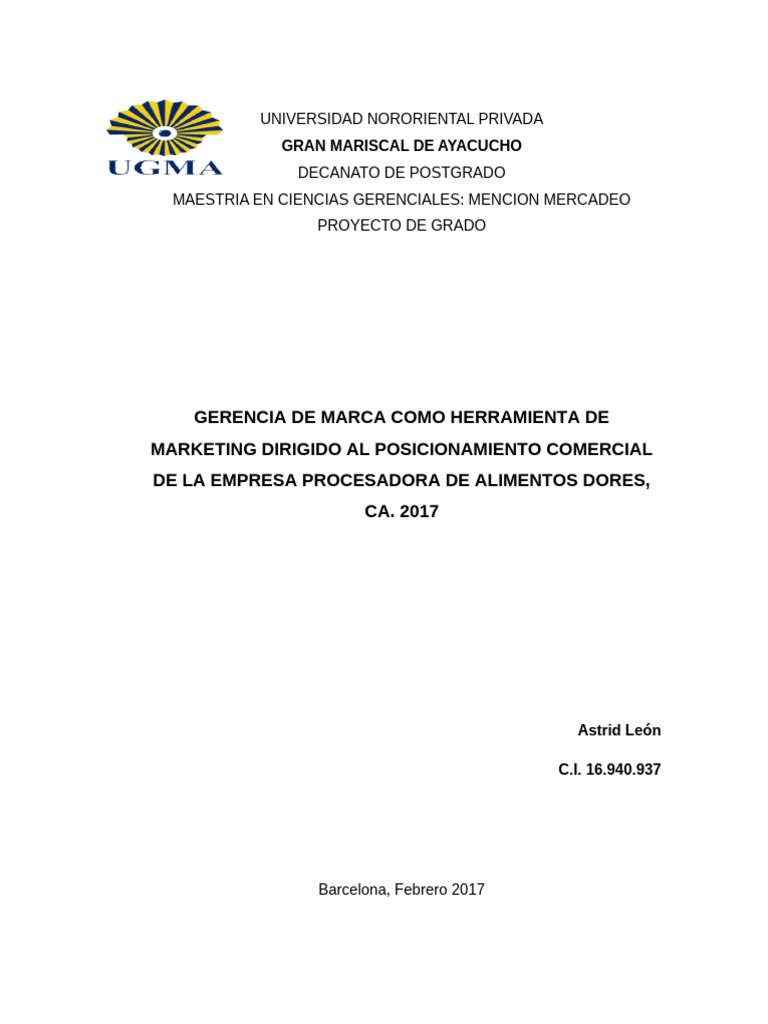 UGMA

UNIVERSIDAD NORORIENTAL PRIVADA
GRAN MARISCAL DE AYACUCHO
DECANATO DE POSTGRADO
MAESTRIA EN CIENCIAS GERENCIALES: MENCION MERCADEO
PROYECTO DE GRADO

GERENCIA DE MARCA COMO HERRAMIENTA DE MARKETING DIRIGIDO AL POSICIONAMIENTO COMERCIAL DE LA EMPRESA PROCESADORA DE ALIMENTOS DORES, CA. 2017

Astrid León

C.I. 16.940.937

Barcelona, Febrero 2017